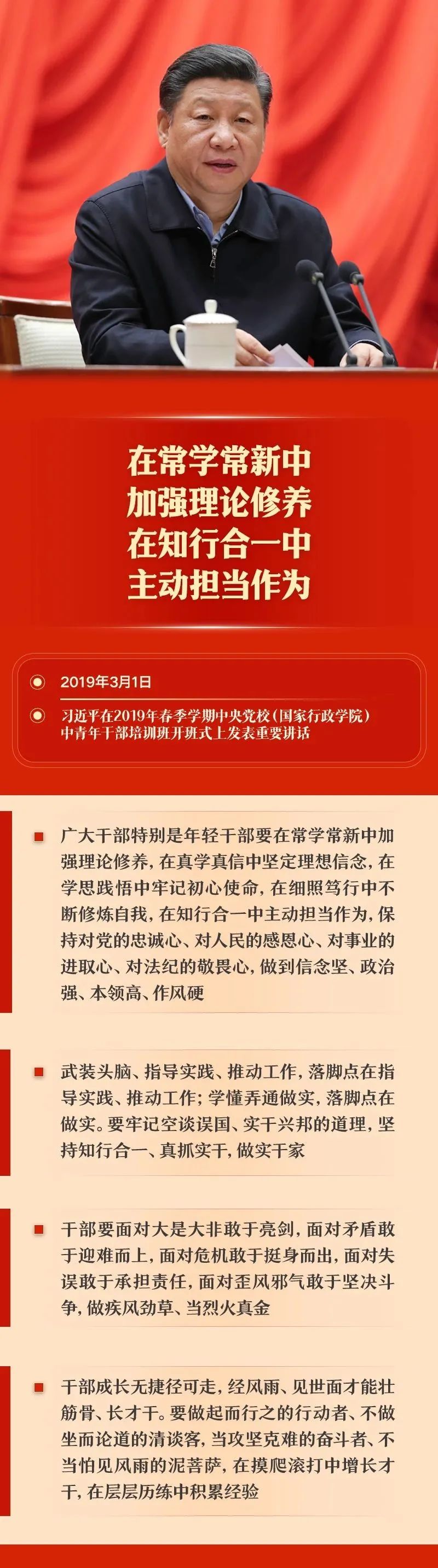 在常学常新中
加强理论修养
在知行合一中
主动担当作为

2019年3月1日

习近平在2019年春季学期中央党校（国家行政学院）中青年干部培训班开班式上发表重要讲话

广大干部特别是年轻干部要在常学常新中加强理论修养，在真学真信中坚定理想信念，在学思践悟中牢记初心使命，在细照笃行中不断修炼自我，在知行合一中主动担当作为，保持对党的忠诚心、对人民的感恩心、对事业的进取心、对法纪的敬畏心，做到信念坚、政治强、本领高、作风硬

武装头脑、指导实践、推动工作，落脚点在指导实践、推动工作；学懂弄通做实，落脚点在做实。要牢记空谈误国、实干兴邦的道理，坚持知行合一、真抓实干，做实干家

干部要面对大是大非敢于亮剑，面对矛盾敢于迎难而上，面对危机敢于挺身而出，面对失误敢于承担责任，面对歪风邪气敢于坚决斗争，做疾风劲草、当烈火真金

干部成长无捷径可走，经风雨、见世面才能壮筋骨、长才干。要做起而行之的行动者、不做坐而论道的清谈客，当攻坚克难的奋斗者、不当怕见风雨的泥菩萨，在摸爬滚打中增长才干，在层层历练中积累经验